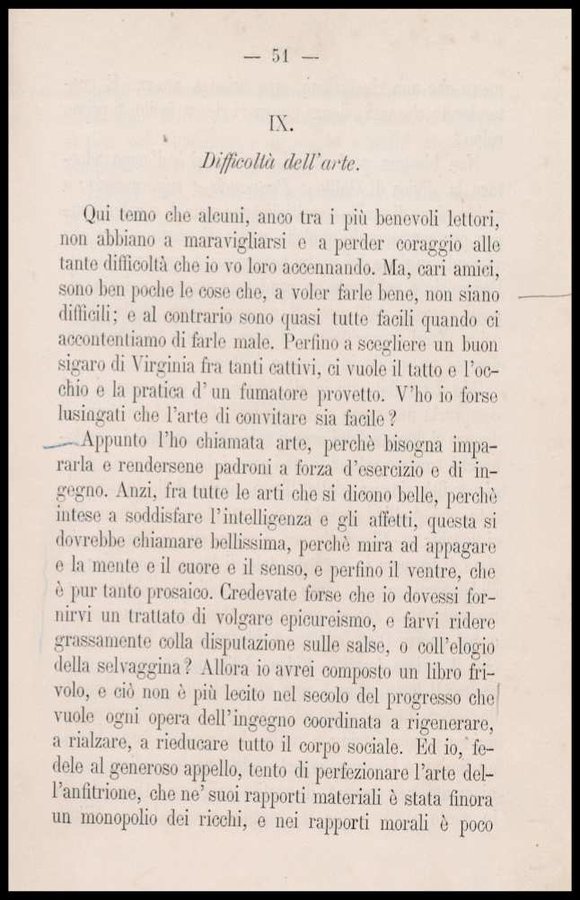 — 51 —

IX.

Difficoltà dell'arte.

Qui temo che alcuni, anco tra i più benevoli lettori, non abbiano a maravigliarsi e a perder coraggio alle tante difficoltà che io vo loro accennando. Ma, cari amici, sono ben poche le cose che, a voler farle bene, non siano difficili; e al contrario sono quasi tutte facili quando ci accontentiamo di farle male. Perfino a scegliere un buon sigaro di Virginia fra tanti cattivi, ci vuole il tatto e l'occhio e la pratica d'un fumatore provetto. V'ho io forse lusingati che l'arte di convitare sia facile?

Appunto l'ho chiamata arte, perchè bisogna impararla e rendersene padroni a forza d'esercizio e di ingegno. Anzi, fra tutte le arti che si dicono belle, perchè intese a soddisfare l'intelligenza e gli affetti, questa si dovrebbe chiamare bellissima, perchè mira ad appagare e la mente e il cuore e il senso, e perfino il ventre, che è pur tanto prosaico. Credevate forse che io dovessi fornirvi un trattato di volgare epicureismo, e farvi ridere grassamente colla disputazione sulle salse, o coll'elogio della selvaggina? Allora io avrei composto un libro frivolo, e ciò non è più lecito nel secolo del progresso che vuole ogni opera dell'ingegno coordinata a rigenerare, a rialzare, a rieducare tutto il corpo sociale. Ed io, fedele al generoso appello, tento di perfezionare l'arte dell'anfitrione, che ne' suoi rapporti materiali è stata finora un monopolio dei ricchi, e nei rapporti morali è poco